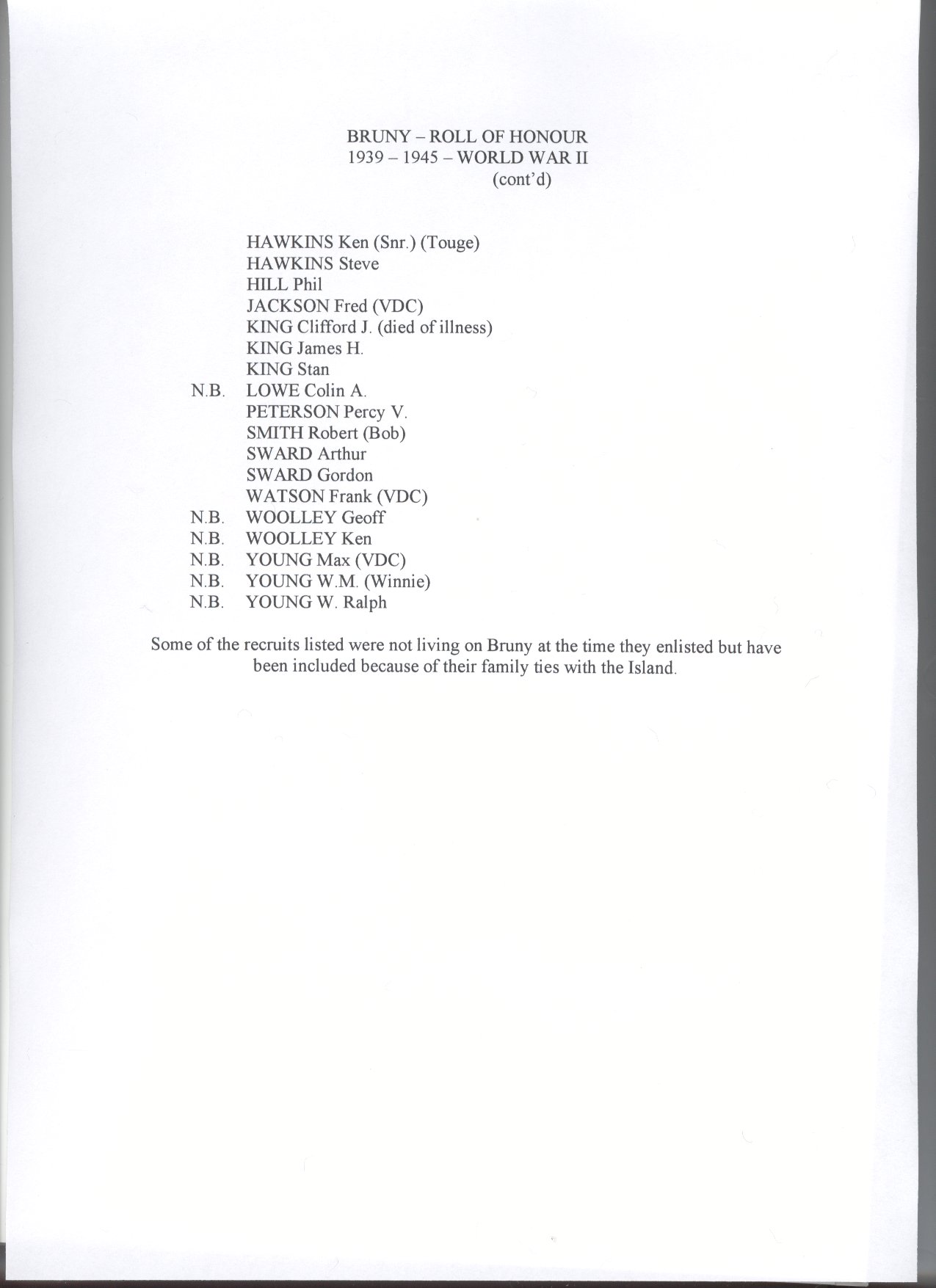 BRUNY – ROLL OF HONOUR
1939 – 1945 – WORLD WAR II
(cont'd)

HAWKINS Ken (Snr.) (Touge)
HAWKINS Steve
HILL Phil
JACKSON Fred (VDC)
KING Clifford J. (died of illness)
KING James H.
KING Stan
N.B. LOWE Colin A.
PETERSON Percy V.
SMITH Robert (Bob)
SWARD Arthur
SWARD Gordon
WATSON Frank (VDC)
N.B. WOOLLEY Geoff
N.B. WOOLLEY Ken
N.B. YOUNG Max (VDC)
N.B. YOUNG W.M. (Winnie)
N.B. YOUNG W. Ralph

Some of the recruits listed were not living on Bruny at the time they enlisted but have been included because of their family ties with the Island.